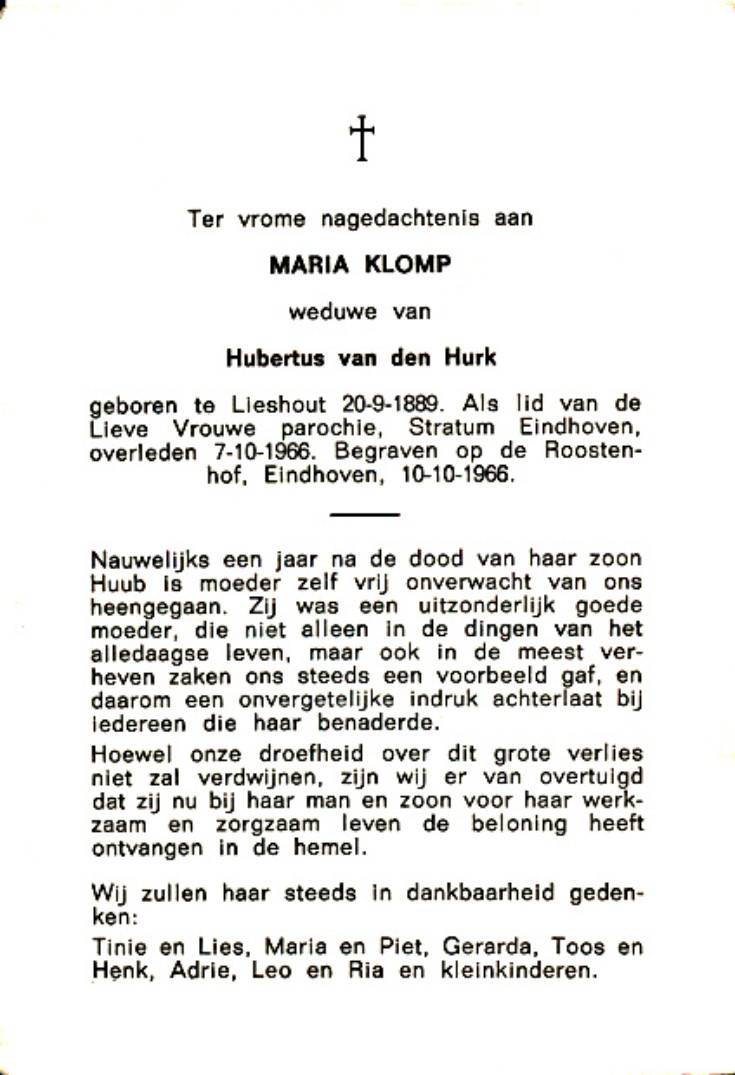 †

Ter vrome nagedachtenis aan

MARIA KLOMP

weduwe van

Hubertus van den Hurk

geboren te Lieshout 20-9-1889. Als lid van de Lieve Vrouwe parochie, Stratum Eindhoven, overleden 7-10-1966. Begraven op de Roostenhof, Eindhoven, 10-10-1966.

Nauwelijks een jaar na de dood van haar zoon Huub is moeder zelf vrij onverwacht van ons heengegaan. Zij was een uitzonderlijk goede moeder, die niet alleen in de dingen van het alledaagse leven, maar ook in de meest verheven zaken ons steeds een voorbeeld gaf, en daarom een onvergetelijke indruk achterlaat bij iedereen die haar benaderde.

Hoewel onze droefheid over dit grote verlies niet zal verdwijnen, zijn wij er van overtuigd dat zij nu bij haar man en zoon voor haar werkzaam en zorgzaam leven de beloning heeft ontvangen in de hemel.

Wij zullen haar steeds in dankbaarheid gedenken:

Tinie en Lies, Maria en Piet, Gerarda, Toos en Henk, Adrie, Leo en Ria en kleinkinderen.